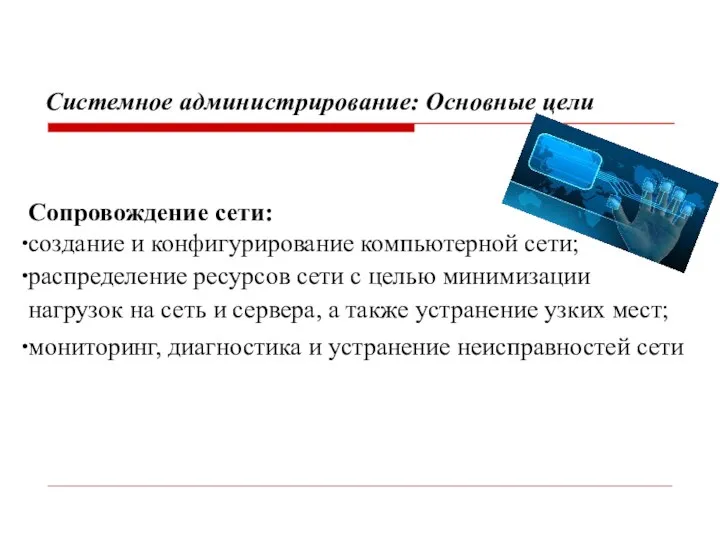 Системное администрирование: Основные цели

Сопровождение сети:
·создание и конфигурирование компьютерной сети;
·распределение ресурсов сети с целью минимизации нагрузок на сеть и сервера, а также устранение узких мест;
·мониторинг, диагностика и устранение неисправностей сети